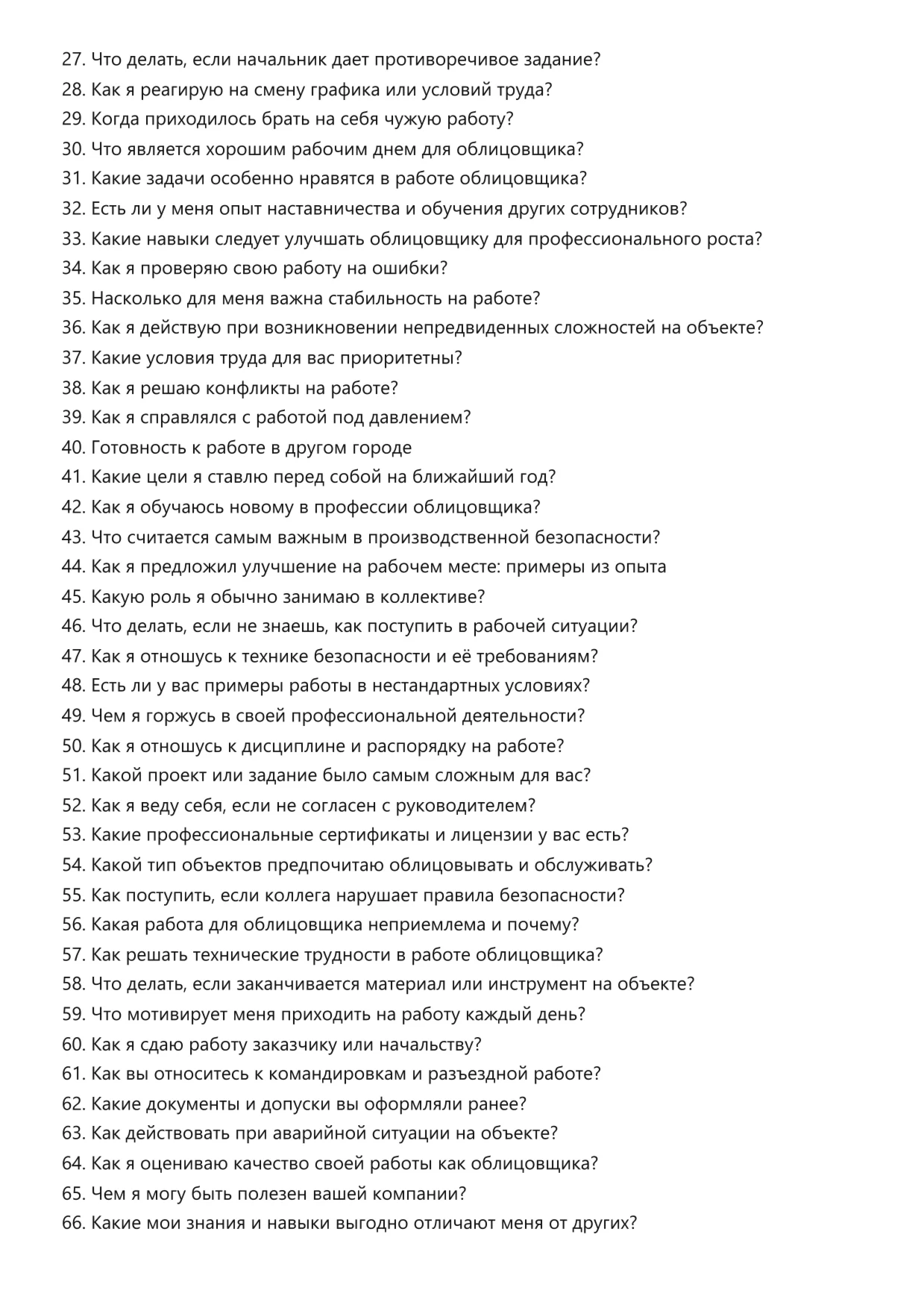 27. Что делать, если начальник дает противоречивое задание?
28. Как я реагирую на смену графика или условий труда?
29. Когда приходилось брать на себя чужую работу?
30. Что является хорошим рабочим днем для облицовщика?
31. Какие задачи особенно нравятся в работе облицовщика?
32. Есть ли у меня опыт наставничества и обучения других сотрудников?
33. Какие навыки следует улучшать облицовщику для профессионального роста?
34. Как я проверяю свою работу на ошибки?
35. Насколько для меня важна стабильность на работе?
36. Как я действую при возникновении непредвиденных сложностей на объекте?
37. Какие условия труда для вас приоритетны?
38. Как я решаю конфликты на работе?
39. Как я справлялся с работой под давлением?
40. Готовность к работе в другом городе
41. Какие цели я ставлю перед собой на ближайший год?
42. Как я обучаюсь новому в профессии облицовщика?
43. Что считается самым важным в производственной безопасности?
44. Как я предложил улучшение на рабочем месте: примеры из опыта
45. Какую роль я обычно занимаю в коллективе?
46. Что делать, если не знаешь, как поступить в рабочей ситуации?
47. Как я отношусь к технике безопасности и её требованиям?
48. Есть ли у вас примеры работы в нестандартных условиях?
49. Чем я горжусь в своей профессиональной деятельности?
50. Как я отношусь к дисциплине и распорядку на работе?
51. Какой проект или задание было самым сложным для вас?
52. Как я веду себя, если не согласен с руководителем?
53. Какие профессиональные сертификаты и лицензии у вас есть?
54. Какой тип объектов предпочитаю облицовывать и обслуживать?
55. Как поступить, если коллега нарушает правила безопасности?
56. Какая работа для облицовщика неприемлема и почему?
57. Как решать технические трудности в работе облицовщика?
58. Что делать, если заканчивается материал или инструмент на объекте?
59. Что мотивирует меня приходить на работу каждый день?
60. Как я сдаю работу заказчику или начальству?
61. Как вы относитесь к командировкам и разъездной работе?
62. Какие документы и допуски вы оформляли ранее?
63. Как действовать при аварийной ситуации на объекте?
64. Как я оцениваю качество своей работы как облицовщика?
65. Чем я могу быть полезен вашей компании?
66. Какие мои знания и навыки выгодно отличают меня от других?